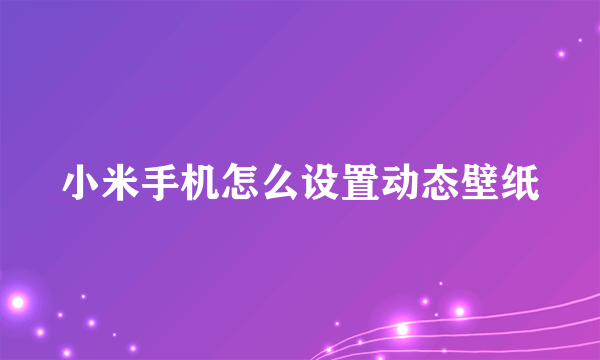 小米手机怎么设置动态壁纸